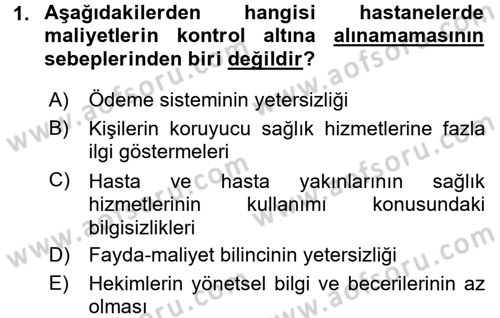 1. Aşağıdakilerden hangisi hastanelerde maliyetlerin kontrol altına alınamamasının sebeplerinden biri değildir?

A) Ödeme sisteminin yetersizliği
B) Kişilerin koruyucu sağlık hizmetlerine fazla ilgi göstermeleri
C) Hasta ve hasta yakınlarının sağlık hizmetlerinin kullanımı konusundaki bilgisizlikleri
D) Fayda-maliyet bilincinin yetersizliği
E) Hekimlerin yönetsel bilgi ve becerilerinin az olması

www.aofsoru.com